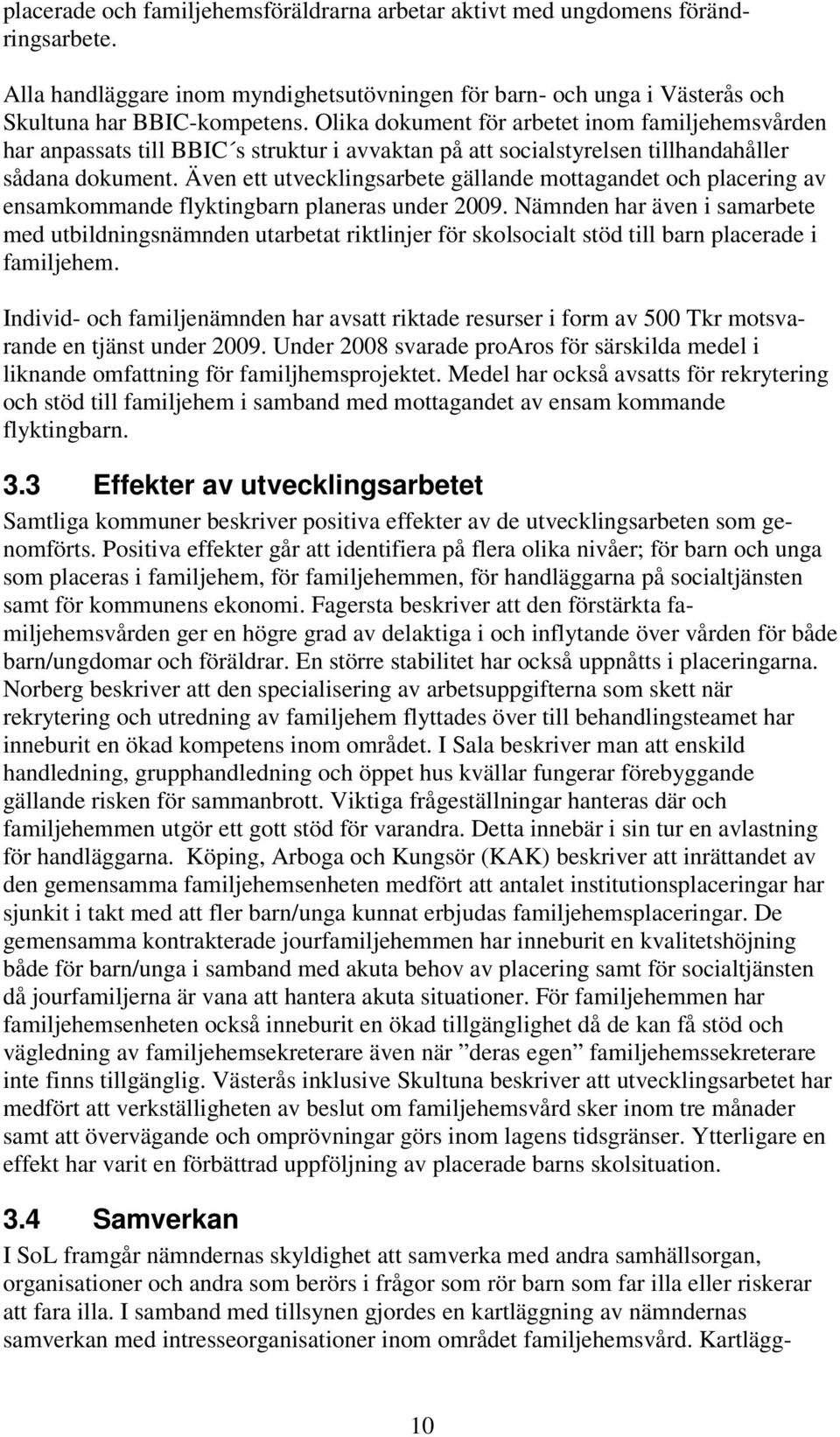 placerade och familjehemsföräldrarna arbetar aktivt med ungdomens förändringsarbete.

Alla handläggare inom myndighetsutövningen för barn- och unga i Västerås och Skultuna har BBIC-kompetens. Olika dokument för arbetet inom familjehemsvården har anpassats till BBIC´s struktur i avvaktan på att socialstyrelsen tillhandahåller sådana dokument. Även ett utvecklingsarbete gällande mottagandet och placering av ensamkommande flyktingbarn planeras under 2009. Nämnden har även i samarbete med utbildningsnämnden utarbetat riktlinjer för skolsocialt stöd till barn placerade i familjehem.

Individ- och familjenämnden har avsatt riktade resurser i form av 500 Tkr motsvarande en tjänst under 2009. Under 2008 svarade proAros för särskilda medel i liknande omfattning för familjhemsprojektet. Medel har också avsatts för rekrytering och stöd till familjehem i samband med mottagandet av ensam kommande flyktingbarn.

3.3 Effekter av utvecklingsarbetet

Samtliga kommuner beskriver positiva effekter av de utvecklingsarbeten som genomförts. Positiva effekter går att identifiera på flera olika nivåer; för barn och unga som placeras i familjehem, för familjehemmen, för handläggarna på socialtjänsten samt för kommunens ekonomi. Fagersta beskriver att den förstärkta familjehemsvården ger en högre grad av delaktiga i och inflytande över vården för både barn/ungdomar och föräldrar. En större stabilitet har också uppnåtts i placeringarna. Norberg beskriver att den specialisering av arbetsuppgifterna som skett när rekrytering och utredning av familjehem flyttades över till behandlingsteamet har inneburit en ökad kompetens inom området. I Sala beskriver man att enskild handledning, grupphandledning och öppet hus kvällar fungerar förebyggande gällande risken för sammanbrott. Viktiga frågeställningar hanteras där och familjehemmen utgör ett gott stöd för varandra. Detta innebär i sin tur en avlastning för handläggarna. Köping, Arboga och Kungsör (KAK) beskriver att inrättandet av den gemensamma familjehemsenheten medfört att antalet institutionsplaceringar har sjunkit i takt med att fler barn/unga kunnat erbjudas familjehemsplaceringar. De gemensamma kontrakterade jourfamiljehemmen har inneburit en kvalitetshöjning både för barn/unga i samband med akuta behov av placering samt för socialtjänsten då jourfamiljerna är vana att hantera akuta situationer. För familjehemmen har familjehemsenheten också inneburit en ökad tillgänglighet då de kan få stöd och vägledning av familjehemsekreterare även när ”deras egen” familjehemssekreterare inte finns tillgänglig. Västerås inklusive Skultuna beskriver att utvecklingsarbetet har medfört att verkställigheten av beslut om familjehemsvård sker inom tre månader samt att övervägande och omprövningar görs inom lagens tidsgränser. Ytterligare en effekt har varit en förbättrad uppföljning av placerade barns skolsituation.

3.4 Samverkan

I SoL framgår nämndernas skyldighet att samverka med andra samhällsorgan, organisationer och andra som berörs i frågor som rör barn som far illa eller riskerar att fara illa. I samband med tillsynen gjordes en kartläggning av nämndernas samverkan med intresseorganisationer inom området familjehemsvård. Kartlägg-

10